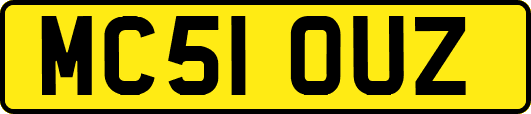 MC51 OUZ